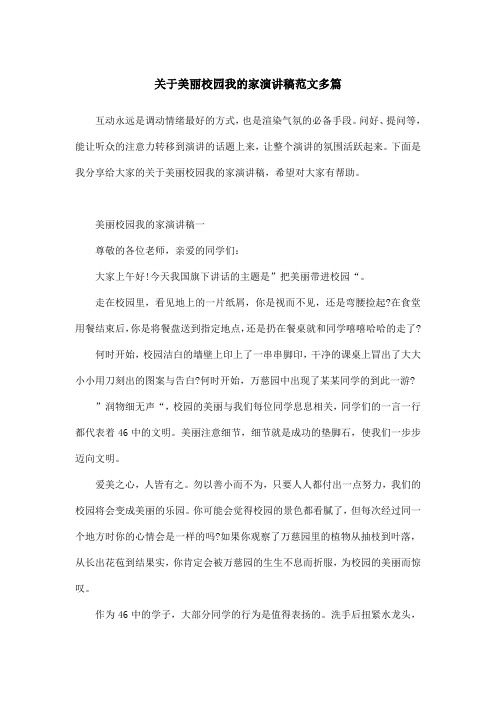 关于美丽校园我的家演讲稿范文多篇

互动永远是调动情绪最好的方式，也是渲染气氛的必备手段。问好、提问等，能让听众的注意力转移到演讲的话题上来，让整个演讲的氛围活跃起来。下面是我分享给大家的关于美丽校园我的家演讲稿，希望对大家有帮助。

美丽校园我的家演讲稿一

尊敬的各位老师，亲爱的同学们：

大家上午好！今天我国旗下讲话的主题是”把美丽带进校园“。

走在校园里，看见地上的一片纸屑，你是视而不见，还是弯腰捡起?在食堂用餐结束后，你是将餐盘送到指定地点，还是扔在餐桌就和同学嘻嘻哈哈的走了?

何时开始，校园洁白的墙壁上印上了一串串脚印，干净的课桌上冒出了大大小小用刀刻出的图案与告白?何时开始，万慈园中出现了某某同学的到此一游?

”润物细无声“，校园的美丽与我们每位同学息息相关，同学们的一言一行都代表着46中的文明。美丽注意细节，细节就是成功的垫脚石，使我们一步步迈向文明。

爱美之心，人皆有之。勿以善小而不为，只要人人都付出一点努力，我们的校园将会变成美丽的乐园。你可能会觉得校园的景色都看腻了，但每次经过同一个地方时你的心情会是一样的吗?如果你观察了万慈园里的植物从抽枝到叶落，从长出花苞到结果实，你肯定会被万慈园的生生不息而折服，为校园的美丽而惊叹。

作为46中的学子，大部分同学的行为是值得表扬的。洗手后扭紧水龙头，